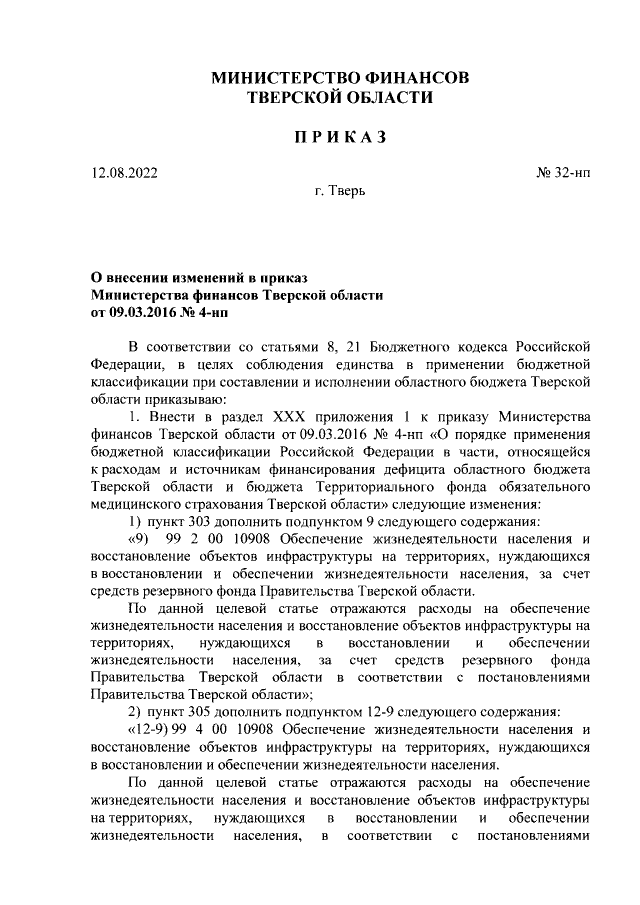 МИНИСТЕРСТВО ФИНАНСОВ
ТВЕРСКОЙ ОБЛАСТИ

П Р И К А З

12.08.2022 № 32-нп

г. Тверь

О внесении изменений в приказ
Министерства финансов Тверской области
от 09.03.2016 № 4-нп

В соответствии со статьями 8, 21 Бюджетного кодекса Российской Федерации, в целях соблюдения единства в применении бюджетной классификации при составлении и исполнении областного бюджета Тверской области приказываю:

1. Внести в раздел XXX приложения 1 к приказу Министерства финансов Тверской области от 09.03.2016 № 4-нп «О порядке применения бюджетной классификации Российской Федерации в части, относящейся к расходам и источникам финансирования дефицита областного бюджета Тверской области и бюджета Территориального фонда обязательного медицинского страхования Тверской области» следующие изменения:

1) пункт 303 дополнить подпунктом 9 следующего содержания:

«9) 99 2 00 10908 Обеспечение жизнедеятельности населения и восстановление объектов инфраструктуры на территориях, нуждающихся в восстановлении и обеспечении жизнедеятельности населения, за счет средств резервного фонда Правительства Тверской области.

По данной целевой статье отражаются расходы на обеспечение жизнедеятельности населения и восстановление объектов инфраструктуры на территориях, нуждающихся в восстановлении и обеспечении жизнедеятельности населения, за счет средств резервного фонда Правительства Тверской области в соответствии с постановлениями Правительства Тверской области»;

2) пункт 305 дополнить подпунктом 12-9 следующего содержания:

«12-9) 99 4 00 10908 Обеспечение жизнедеятельности населения и восстановление объектов инфраструктуры на территориях, нуждающихся в восстановлении и обеспечении жизнедеятельности населения.

По данной целевой статье отражаются расходы на обеспечение жизнедеятельности населения и восстановление объектов инфраструктуры на территориях, нуждающихся в восстановлении и обеспечении жизнедеятельности населения, в соответствии с постановлениями